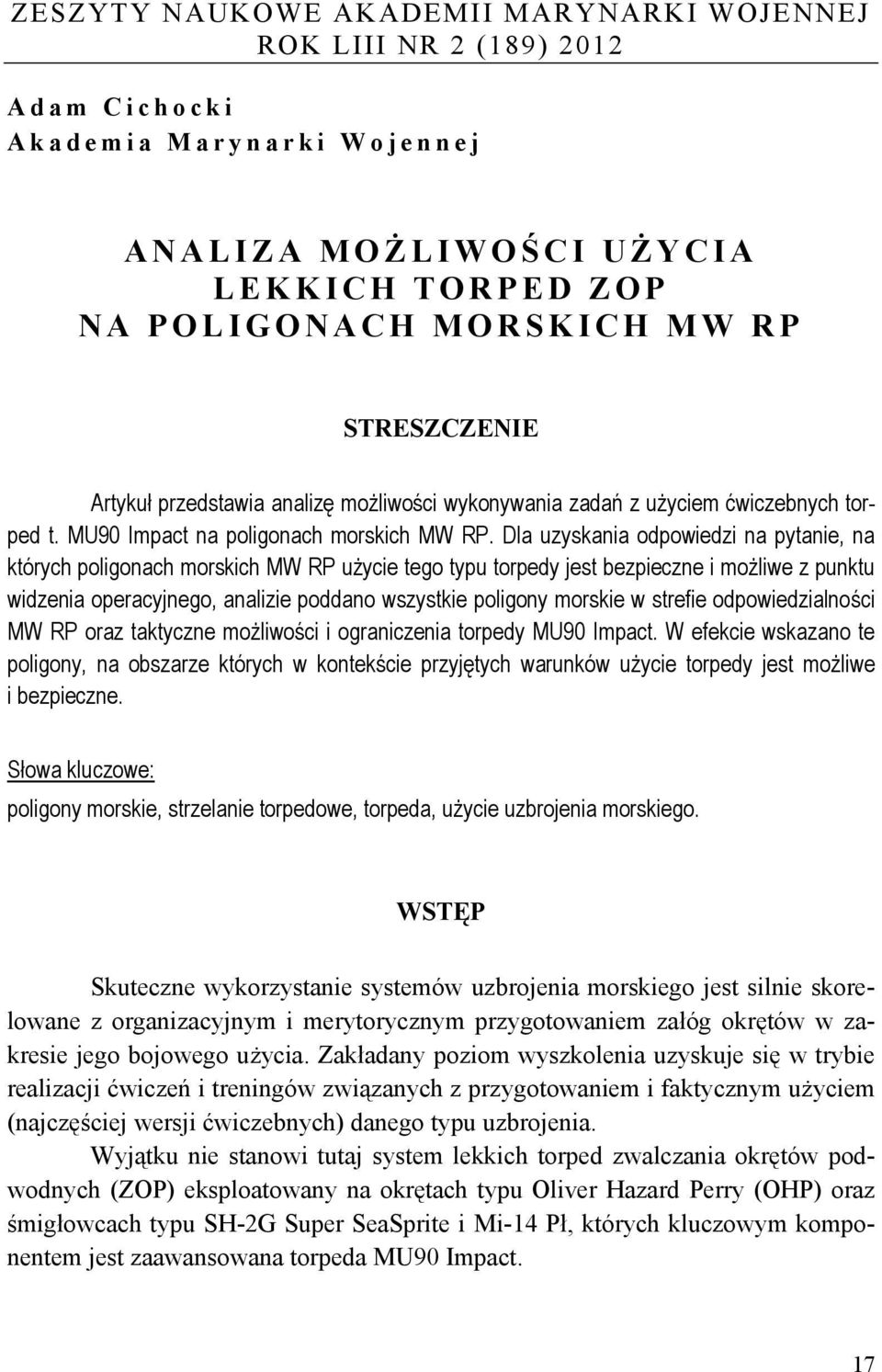 ZESZYTY NAUKOWE AKADEMII MARYNARKI WOJENNEJ
ROK LIII NR 2 (189) 2012

Adam Cichocki
Akademia Marynarki Wojennej

ANALIZA MOŻLIWOŚCI UŻYCIA
LEKKICH TORPED ZOP
NA POLIGONACH MORSKICH MW RP

STRESZCZENIE

Artykuł przedstawia analizę możliwości wykonywania zadań z użyciem ćwiczebnych torped t. MU90 Impact na poligonach morskich MW RP. Dla uzyskania odpowiedzi na pytanie, na których poligonach morskich MW RP użycie tego typu torpedy jest bezpieczne i możliwe z punktu widzenia operacyjnego, analizie poddano wszystkie poligony morskie w strefie odpowiedzialności MW RP oraz taktyczne możliwości i ograniczenia torpedy MU90 Impact. W efekcie wskazano te poligony, na obszarze których w kontekście przyjętych warunków użycie torpedy jest możliwe i bezpieczne.

Słowa kluczowe:
poligony morskie, strzelanie torpedowe, torpeda, użycie uzbrojenia morskiego.

WSTĘP

Skuteczne wykorzystanie systemów uzbrojenia morskiego jest silnie skorelowane z organizacyjnym i merytorycznym przygotowaniem załóg okrętów w zakresie jego bojowego użycia. Zakładany poziom wyszkolenia uzyskuje się w trybie realizacji ćwiczeń i treningów związanych z przygotowaniem i faktycznym użyciem (najczęściej wersji ćwiczebnych) danego typu uzbrojenia.

Wyjątku nie stanowi tutaj system lekkich torped zwalczania okrętów podwodnych (ZOP) eksploatowany na okrętach typu Oliver Hazard Perry (OHP) oraz śmigłowcach typu SH-2G Super SeaSprite i Mi-14 Pł, których kluczowym komponentem jest zaawansowana torpeda MU90 Impact.

17